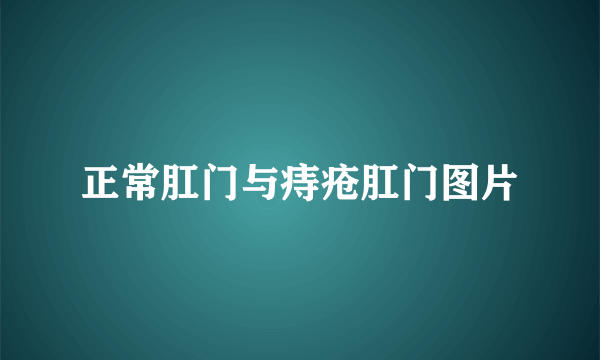 正常肛门与痔疮肛门图片